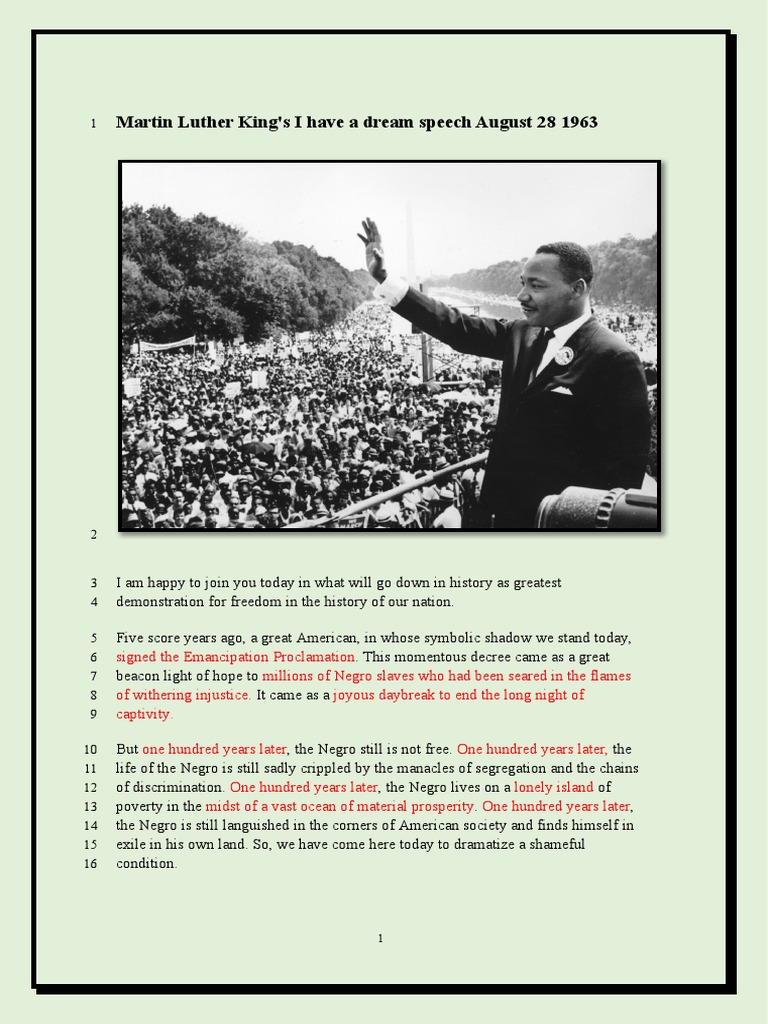 1 Martin Luther King's I have a dream speech August 28 1963

2

3 I am happy to join you today in what will go down in history as greatest
4 demonstration for freedom in the history of our nation.

5 Five score years ago, a great American, in whose symbolic shadow we stand today,
6 signed the Emancipation Proclamation. This momentous decree came as a great
7 beacon light of hope to millions of Negro slaves who had been seared in the flames
8 of withering injustice. It came as a joyous daybreak to end the long night of
9 captivity.

10 But one hundred years later, the Negro still is not free. One hundred years later, the
11 life of the Negro is still sadly crippled by the manacles of segregation and the chains
12 of discrimination. One hundred years later, the Negro lives on a lonely island of
13 poverty in the midst of a vast ocean of material prosperity. One hundred years later,
14 the Negro is still languished in the corners of American society and finds himself in
15 exile in his own land. So, we have come here today to dramatize a shameful
16 condition.

1